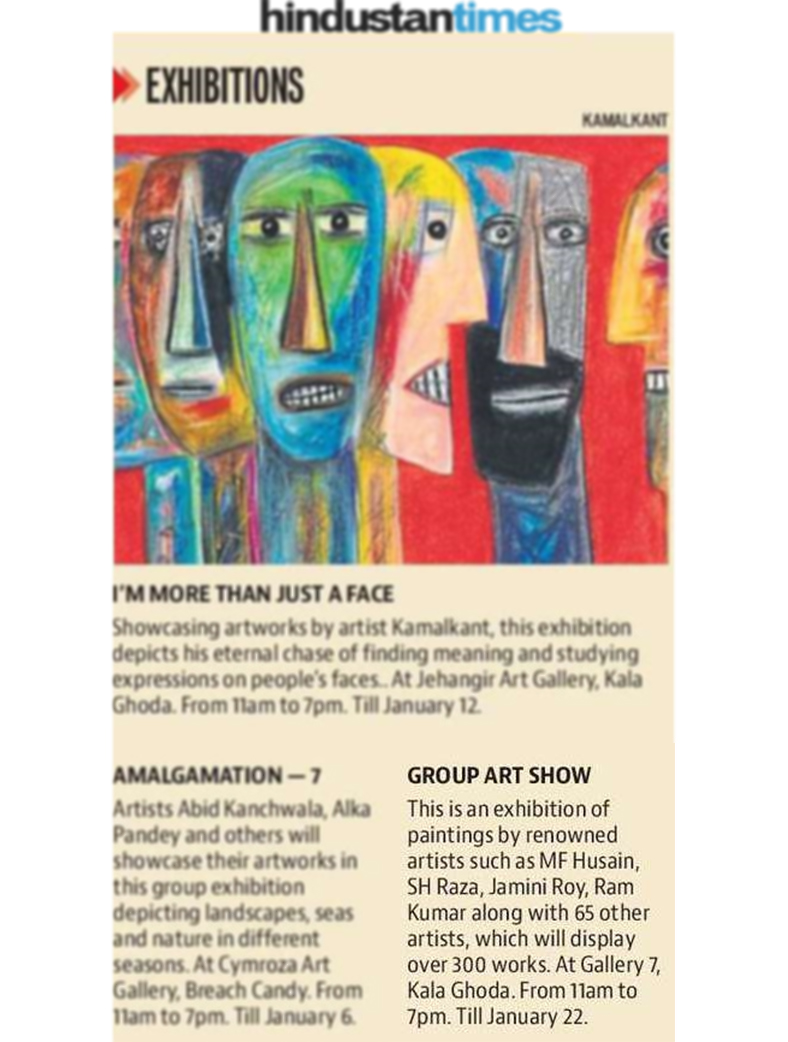 hindustantimes

EXHIBITIONS

KAMALKANT

I'M MORE THAN JUST A FACE
Showcasing artworks by artist Kamalkant, this exhibition depicts his eternal chase of finding meaning and studying expressions on people's faces.. At Jehangir Art Gallery, Kala Ghoda. From 11am to 7pm. Till January 12.

AMALGAMATION — 7
Artists Abid Kanchwala, Alka Pandey and others will showcase their artworks in this group exhibition depicting landscapes, seas and nature in different seasons. At Cymroza Art Gallery, Breach Candy. From 11am to 7pm. Till January 6.

GROUP ART SHOW
This is an exhibition of paintings by renowned artists such as MF Husain, SH Raza, Jamini Roy, Ram Kumar along with 65 other artists, which will display over 300 works. At Gallery 7, Kala Ghoda. From 11am to 7pm. Till January 22.